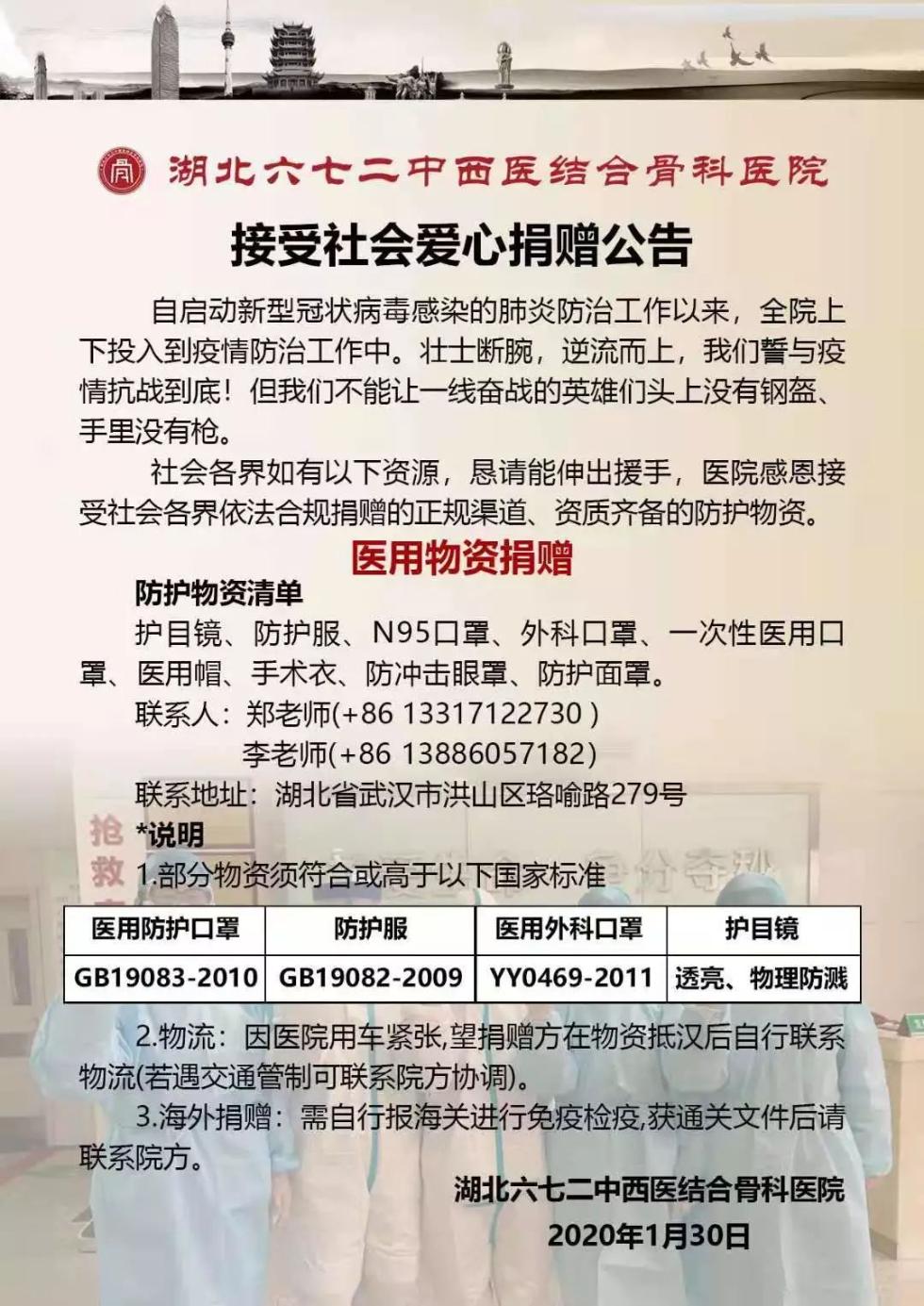 湖北六七二中西医结合骨科医院

接受社会爱心捐赠公告

自启动新型冠状病毒感染的肺炎防治工作以来，全院上下投入到疫情防治工作中。壮士断腕，逆流而上，我们誓与疫情抗战到底！但我们不能让一线奋战的英雄们头上没有钢盔、手里没有枪。

社会各界如有以下资源，恳请能伸出援手，医院感恩接受社会各界依法合规捐赠的正规渠道、资质齐备的防护物资。

医用物资捐赠

防护物资清单

护目镜、防护服、N95口罩、外科口罩、一次性医用口罩、医用帽、手术衣、防冲击眼罩、防护面罩。

联系人：郑老师(+86 13317122730)
李老师(+86 13886057182)

联系地址：湖北省武汉市洪山区珞喻路279号

*说明

1.部分物资须符合或高于以下国家标准

| 医用防护口罩 | 防护服 | 医用外科口罩 | 护目镜 |
|---|---|---|---|
| GB19083-2010 | GB19082-2009 | YY0469-2011 | 透亮、物理防溅 |

2.物流：因医院用车紧张,望捐赠方在物资抵汉后自行联系物流(若遇交通管制可联系院方协调)。

3.海外捐赠：需自行报海关进行免疫检疫,获通关文件后请联系院方。

湖北六七二中西医结合骨科医院
2020年1月30日